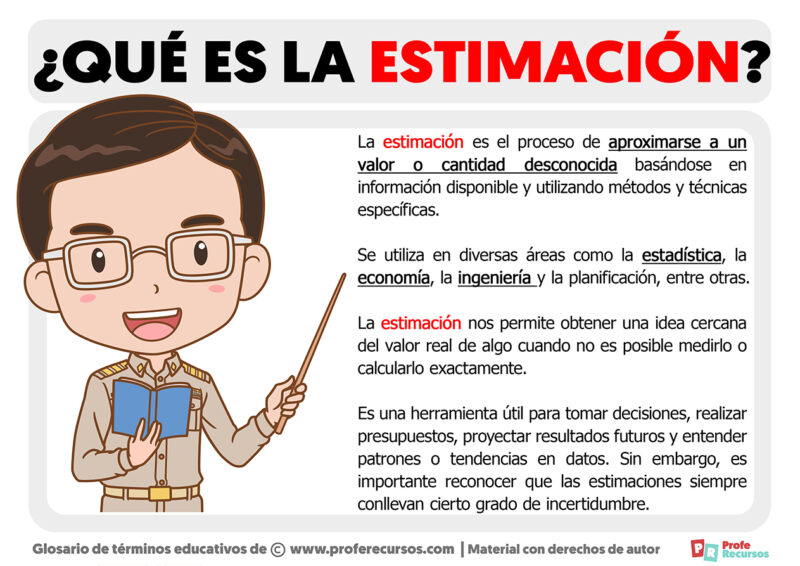 ¿QUÉ ES LA ESTIMACIÓN?

La estimación es el proceso de aproximarse a un valor o cantidad desconocida basándose en información disponible y utilizando métodos y técnicas específicas.

Se utiliza en diversas áreas como la estadística, la economía, la ingeniería y la planificación, entre otras.

La estimación nos permite obtener una idea cercana del valor real de algo cuando no es posible medirlo o calcularlo exactamente.

Es una herramienta útil para tomar decisiones, realizar presupuestos, proyectar resultados futuros y entender patrones o tendencias en datos. Sin embargo, es importante reconocer que las estimaciones siempre conllevan cierto grado de incertidumbre.

Glosario de términos educativos de © www.proferecursos.com | Material con derechos de autor

PR Profe Recursos